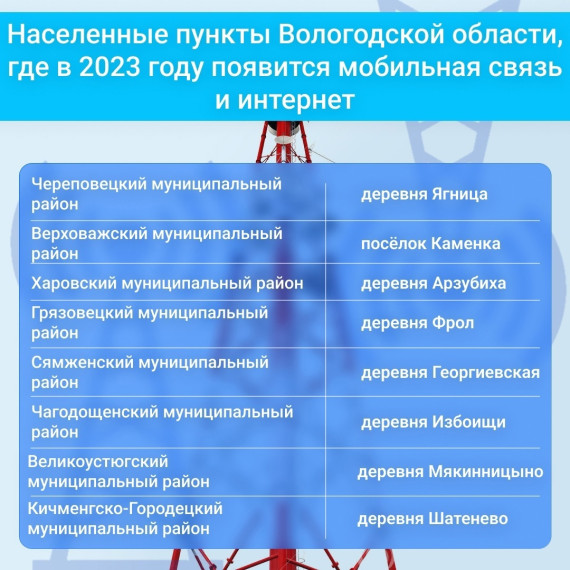 Населенные пункты Вологодской области, где в 2023 году появится мобильная связь и интернет

| | |
|---|---|
| Череповецкий муниципальный район | деревня Ягница |
| Верховажский муниципальный район | посёлок Каменка |
| Харовский муниципальный район | деревня Арзубиха |
| Грязовецкий муниципальный район | деревня Фрол |
| Сямженский муниципальный район | деревня Георгиевская |
| Чагодощенский муниципальный район | деревня Избоищи |
| Великоустюгский муниципальный район | деревня Мякинницыно |
| Кичменгско-Городецкий муниципальный район | деревня Шатенево |